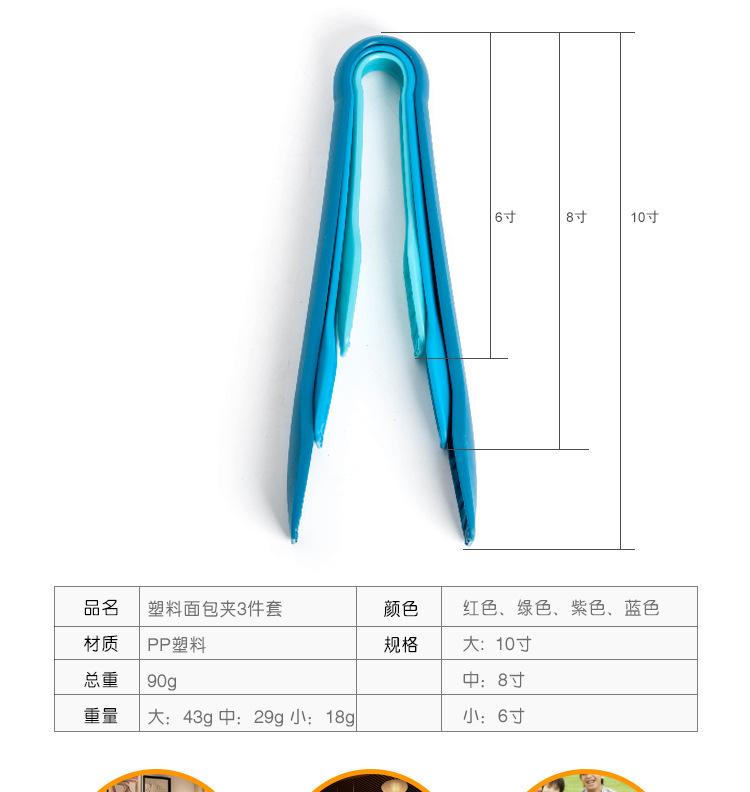 6寸 8寸 10寸

| 品名 | 塑料面包夹3件套 | 颜色 | 红色、绿色、紫色、蓝色 |
|---|---|---|---|
| 材质 | PP塑料 | 规格 | 大：10寸 |
| 总重 | 90g | | 中：8寸 |
| 重量 | 大：43g 中：29g 小：18g | | 小：6寸 |